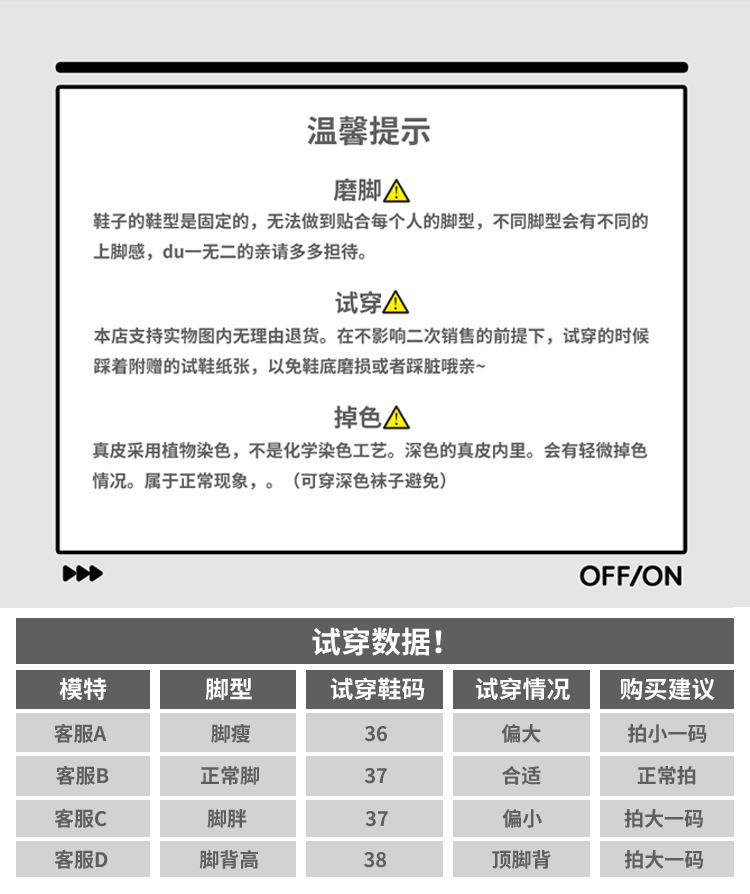 温馨提示

磨脚

鞋子的鞋型是固定的，无法做到贴合每个人的脚型，不同脚型会有不同的上脚感，du一无二的亲请多多担待。

试穿

本店支持实物图内无理由退货。在不影响二次销售的前提下，试穿的时候踩着附赠的试鞋纸张，以免鞋底磨损或者踩脏哦亲~

掉色

真皮采用植物染色，不是化学染色工艺。深色的真皮内里。会有轻微掉色情况。属于正常现象，。（可穿深色袜子避免）

OFF/ON

试穿数据！

| 模特 | 脚型 | 试穿鞋码 | 试穿情况 | 购买建议 |
|---|---|---|---|---|
| 客服A | 脚瘦 | 36 | 偏大 | 拍小一码 |
| 客服B | 正常脚 | 37 | 合适 | 正常拍 |
| 客服C | 脚胖 | 37 | 偏小 | 拍大一码 |
| 客服D | 脚背高 | 38 | 顶脚背 | 拍大一码 |